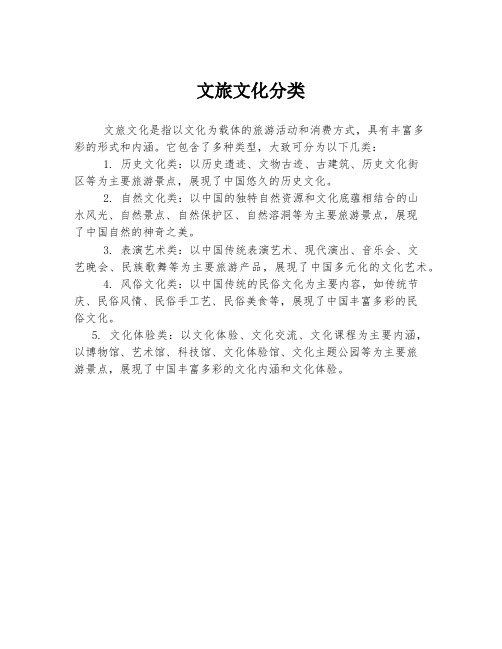 文旅文化分类

文旅文化是指以文化为载体的旅游活动和消费方式，具有丰富多彩的形式和内涵。它包含了多种类型，大致可分为以下几类：

1. 历史文化类：以历史遗迹、文物古迹、古建筑、历史文化街区等为主要旅游景点，展现了中国悠久的历史文化。

2. 自然文化类：以中国的独特自然资源和文化底蕴相结合的山水风光、自然景点、自然保护区、自然溶洞等为主要旅游景点，展现了中国自然的神奇之美。

3. 表演艺术类：以中国传统表演艺术、现代演出、音乐会、文艺晚会、民族歌舞等为主要旅游产品，展现了中国多元化的文化艺术。

4. 风俗文化类：以中国传统的民俗文化为主要内容，如传统节庆、民俗风情、民俗手工艺、民俗美食等，展现了中国丰富多彩的民俗文化。

5. 文化体验类：以文化体验、文化交流、文化课程为主要内涵，以博物馆、艺术馆、科技馆、文化体验馆、文化主题公园等为主要旅游景点，展现了中国丰富多彩的文化内涵和文化体验。